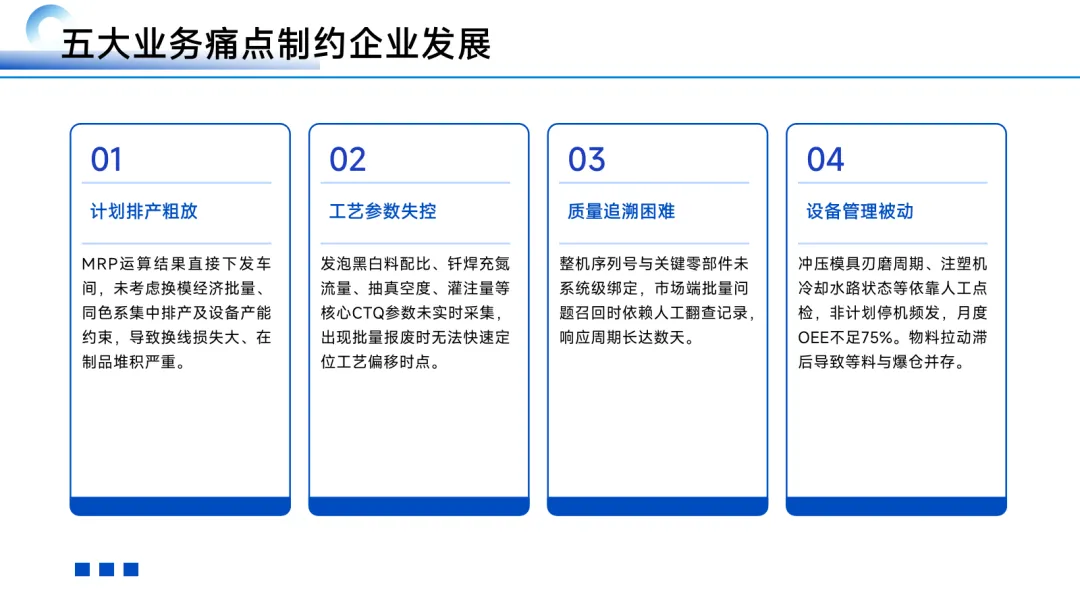 五大业务痛点制约企业发展

01

计划排产粗放

MRP运算结果直接下发车间，未考虑换模经济批量、同色系集中排产及设备产能约束，导致换线损失大、在制品堆积严重。

02

工艺参数失控

发泡黑白料配比、钎焊充氮流量、抽真空度、灌注量等核心CTQ参数未实时采集，出现批量报废时无法快速定位工艺偏移时点。

03

质量追溯困难

整机序列号与关键零部件未系统级绑定，市场端批量问题召回时依赖人工翻查记录，响应周期长达数天。

04

设备管理被动

冲压模具刃磨周期、注塑机冷却水路状态等依靠人工点检，非计划停机频发，月度OEE不足75%。物料拉动滞后导致等料与爆仓并存。